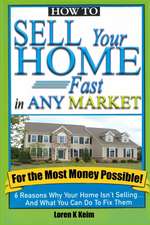 HOW TO

SELL Your HOME Fast in ANY MARKET

For the Most Money Possible!

6 Reasons Why Your Home Isn't Selling... And What You Can Do To Fix Them

Loren K Keim